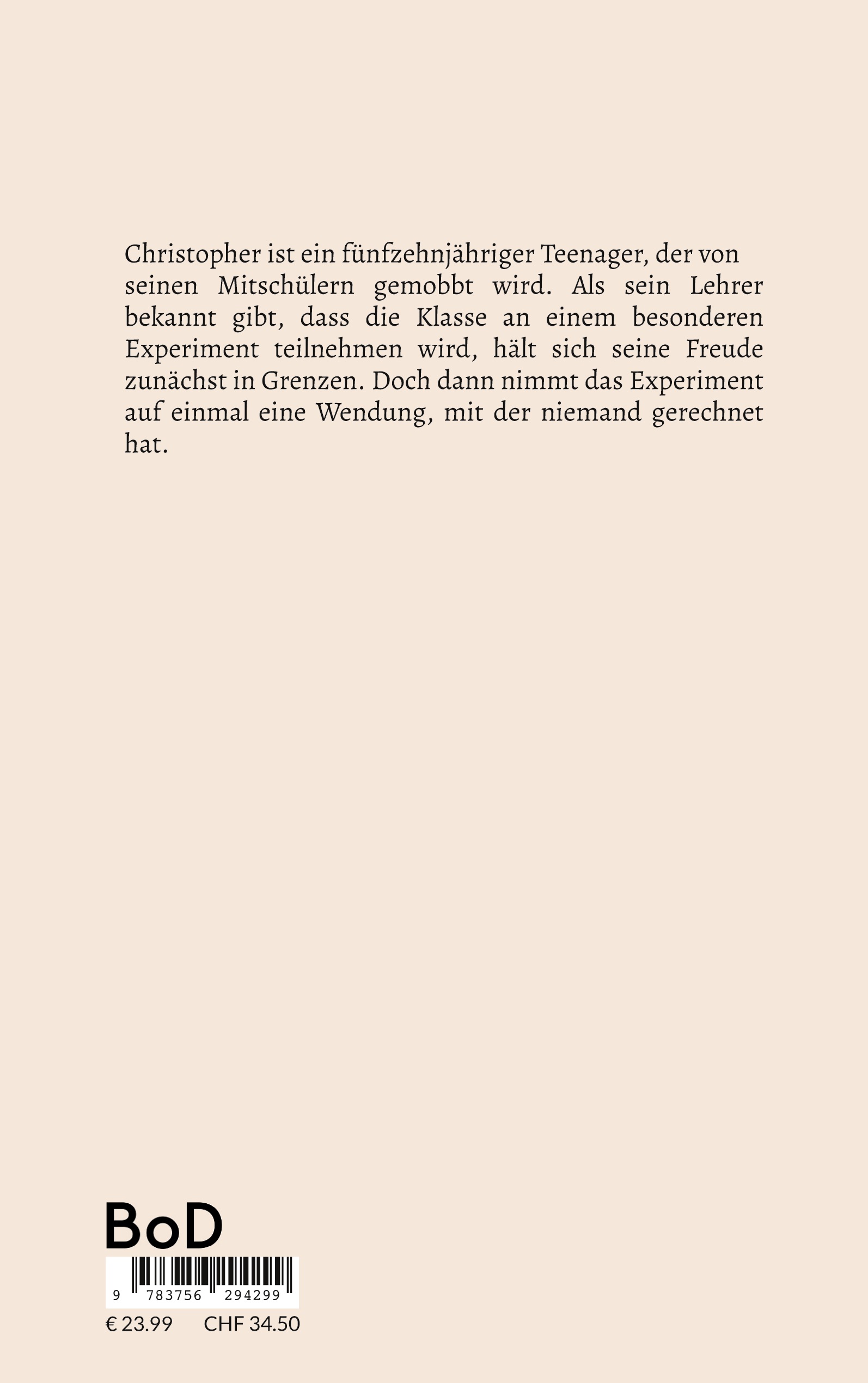 Christopher ist ein fünfzehnjähriger Teenager, der von seinen Mitschülern gemobbt wird. Als sein Lehrer bekannt gibt, dass die Klasse an einem besonderen Experiment teilnehmen wird, hält sich seine Freude zunächst in Grenzen. Doch dann nimmt das Experiment auf einmal eine Wendung, mit der niemand gerechnet hat.

BoD

9 783756 294299

€ 23.99 CHF 34.50